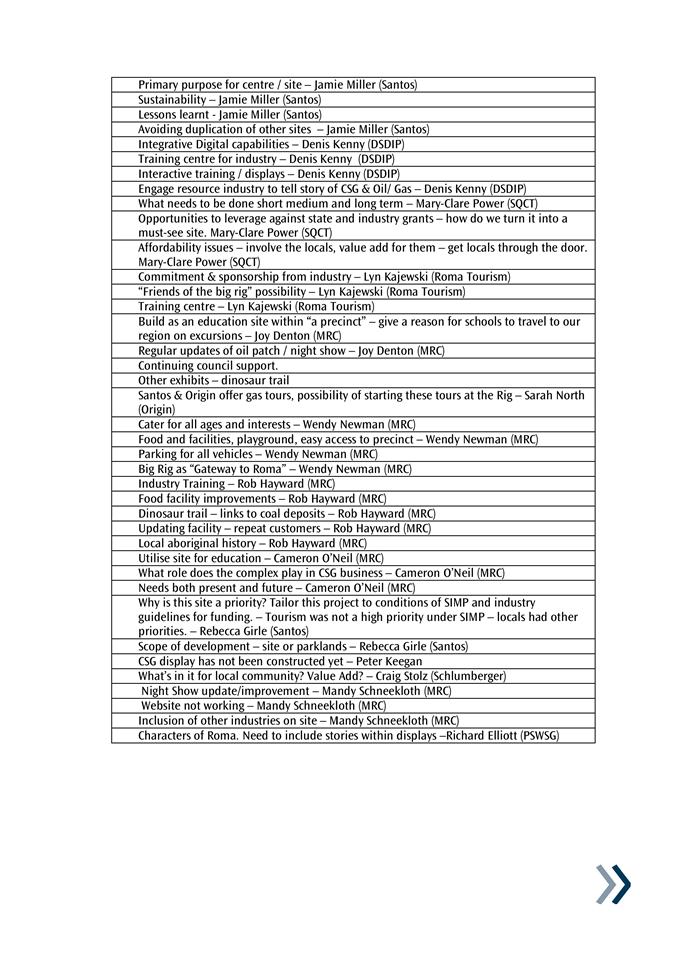 | |
|---|
| Primary purpose for centre / site – Jamie Miller (Santos) |
| Sustainability – Jamie Miller (Santos) |
| Lessons learnt - Jamie Miller (Santos) |
| Avoiding duplication of other sites – Jamie Miller (Santos) |
| Integrative Digital capabilities – Denis Kenny (DSDIP) |
| Training centre for industry – Denis Kenny (DSDIP) |
| Interactive training / displays – Denis Kenny (DSDIP) |
| Engage resource industry to tell story of CSG & Oil/ Gas – Denis Kenny (DSDIP) |
| What needs to be done short medium and long term – Mary-Clare Power (SQCT) |
| Opportunities to leverage against state and industry grants – how do we turn it into a must-see site. Mary-Clare Power (SQCT) |
| Affordability issues – involve the locals, value add for them – get locals through the door. Mary-Clare Power (SQCT) |
| Commitment & sponsorship from industry – Lyn Kajewski (Roma Tourism) |
| "Friends of the big rig" possibility – Lyn Kajewski (Roma Tourism) |
| Training centre – Lyn Kajewski (Roma Tourism) |
| Build as an education site within "a precinct" – give a reason for schools to travel to our region on excursions – Joy Denton (MRC) |
| Regular updates of oil patch / night show – Joy Denton (MRC) |
| Continuing council support. |
| Other exhibits – dinosaur trail |
| Santos & Origin offer gas tours, possibility of starting these tours at the Rig – Sarah North (Origin) |
| Cater for all ages and interests – Wendy Newman (MRC) |
| Food and facilities, playground, easy access to precinct – Wendy Newman (MRC) |
| Parking for all vehicles – Wendy Newman (MRC) |
| Big Rig as "Gateway to Roma" – Wendy Newman (MRC) |
| Industry Training – Rob Hayward (MRC) |
| Food facility improvements – Rob Hayward (MRC) |
| Dinosaur trail – links to coal deposits – Rob Hayward (MRC) |
| Updating facility – repeat customers – Rob Hayward (MRC) |
| Local aboriginal history – Rob Hayward (MRC) |
| Utilise site for education – Cameron O'Neil (MRC) |
| What role does the complex play in CSG business – Cameron O'Neil (MRC) |
| Needs both present and future – Cameron O'Neil (MRC) |
| Why is this site a priority? Tailor this project to conditions of SIMP and industry guidelines for funding. – Tourism was not a high priority under SIMP – locals had other priorities. – Rebecca Girle (Santos) |
| Scope of development – site or parklands – Rebecca Girle (Santos) |
| CSG display has not been constructed yet – Peter Keegan |
| What's in it for local community? Value Add? – Craig Stolz (Schlumberger) |
| Night Show update/improvement – Mandy Schneekloth (MRC) |
| Website not working – Mandy Schneekloth (MRC) |
| Inclusion of other industries on site – Mandy Schneekloth (MRC) |
| Characters of Roma. Need to include stories within displays –Richard Elliott (PSWSG) |